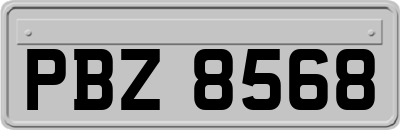 PBZ 8568